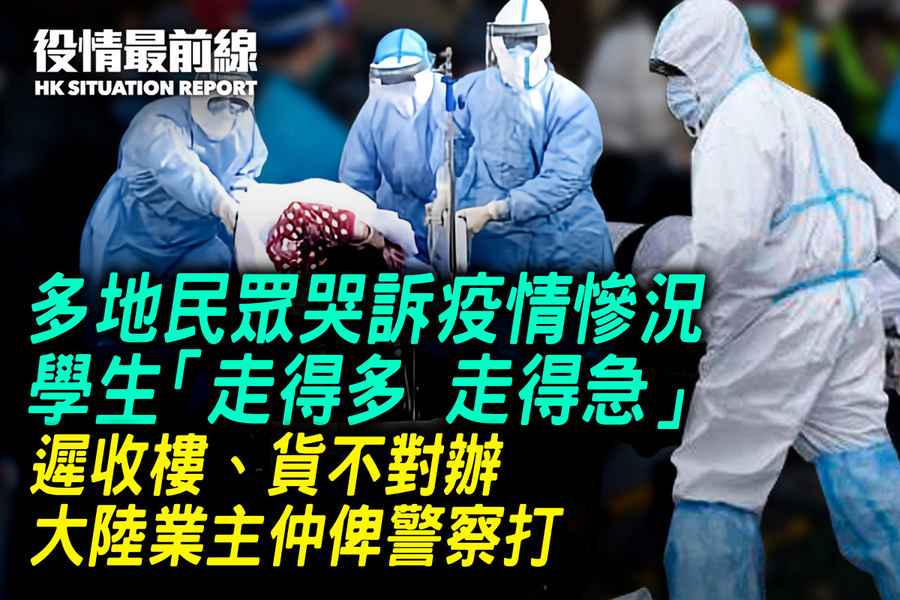 役情最前線
HK SITUATION REPORT

多地民眾哭訴疫情慘況
學生「走得多 走得急」
遲收樓、貨不對辦
大陸業主仲俾警察打